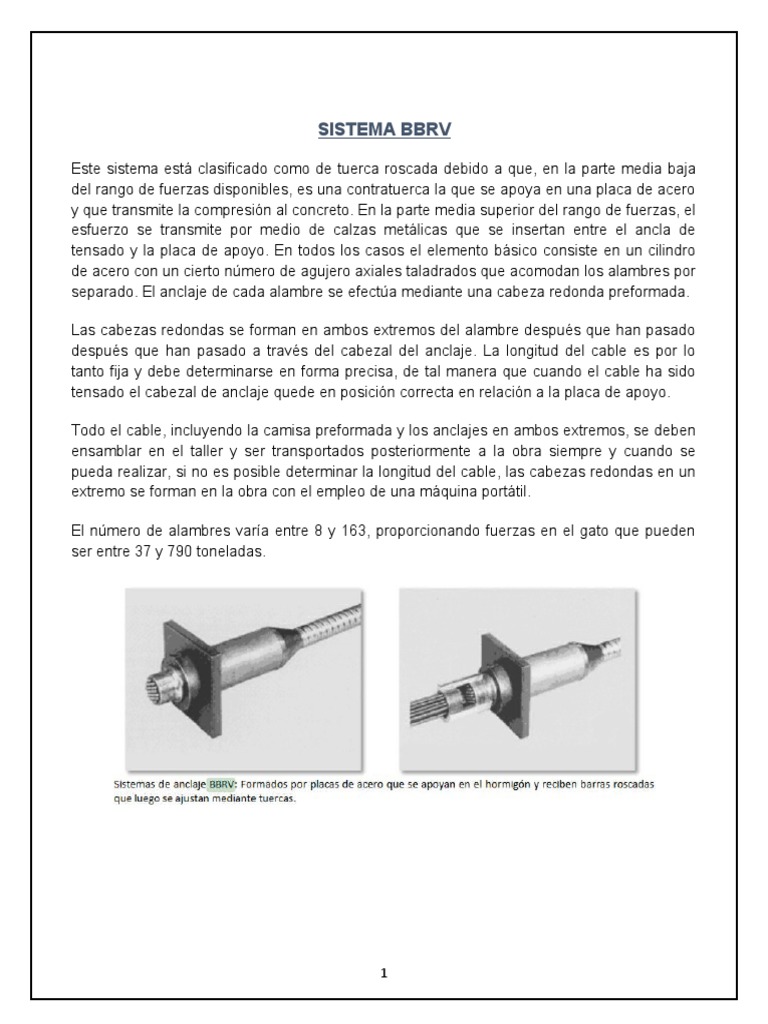 SISTEMA BBRV

Este sistema está clasificado como de tuerca roscada debido a que, en la parte media baja del rango de fuerzas disponibles, es una contratuerca la que se apoya en una placa de acero y que transmite la compresión al concreto. En la parte media superior del rango de fuerzas, el esfuerzo se transmite por medio de calzas metálicas que se insertan entre el ancla de tensado y la placa de apoyo. En todos los casos el elemento básico consiste en un cilindro de acero con un cierto número de agujero axiales taladrados que acomodan los alambres por separado. El anclaje de cada alambre se efectúa mediante una cabeza redonda preformada.

Las cabezas redondas se forman en ambos extremos del alambre después que han pasado después que han pasado a través del cabezal del anclaje. La longitud del cable es por lo tanto fija y debe determinarse en forma precisa, de tal manera que cuando el cable ha sido tensado el cabezal de anclaje quede en posición correcta en relación a la placa de apoyo.

Todo el cable, incluyendo la camisa preformada y los anclajes en ambos extremos, se deben ensamblar en el taller y ser transportados posteriormente a la obra siempre y cuando se pueda realizar, si no es posible determinar la longitud del cable, las cabezas redondas en un extremo se forman en la obra con el empleo de una máquina portátil.

El número de alambres varía entre 8 y 163, proporcionando fuerzas en el gato que pueden ser entre 37 y 790 toneladas.

Sistemas de anclaje BBRV: Formados por placas de acero que se apoyan en el hormigón y reciben barras roscadas que luego se ajustan mediante tuercas.

1